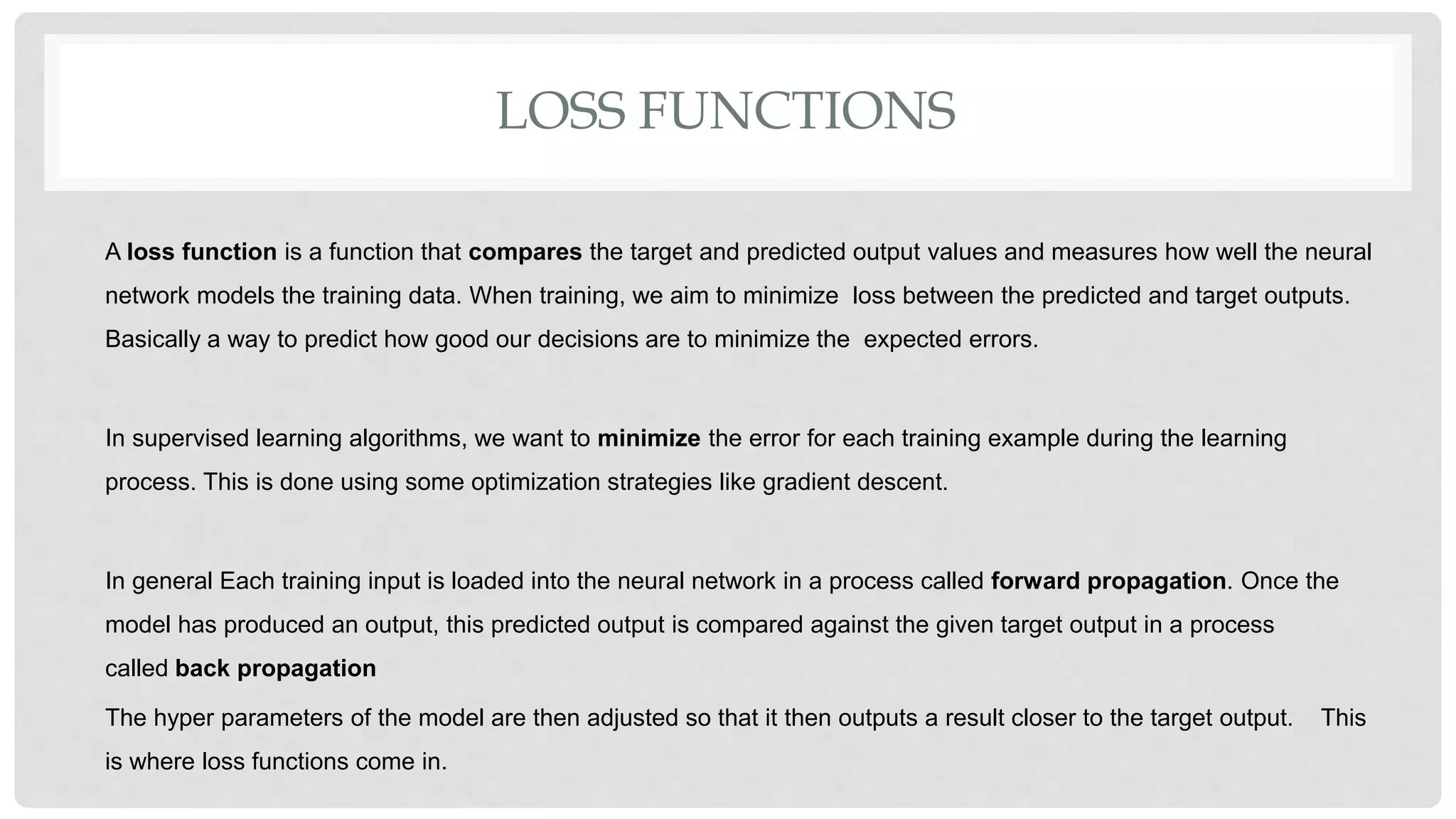 LOSS FUNCTIONS

A loss function is a function that compares the target and predicted output values and measures how well the neural network models the training data. When training, we aim to minimize loss between the predicted and target outputs. Basically a way to predict how good our decisions are to minimize the expected errors.

In supervised learning algorithms, we want to minimize the error for each training example during the learning process. This is done using some optimization strategies like gradient descent.

In general Each training input is loaded into the neural network in a process called forward propagation. Once the model has produced an output, this predicted output is compared against the given target output in a process called back propagation

The hyper parameters of the model are then adjusted so that it then outputs a result closer to the target output. This is where loss functions come in.